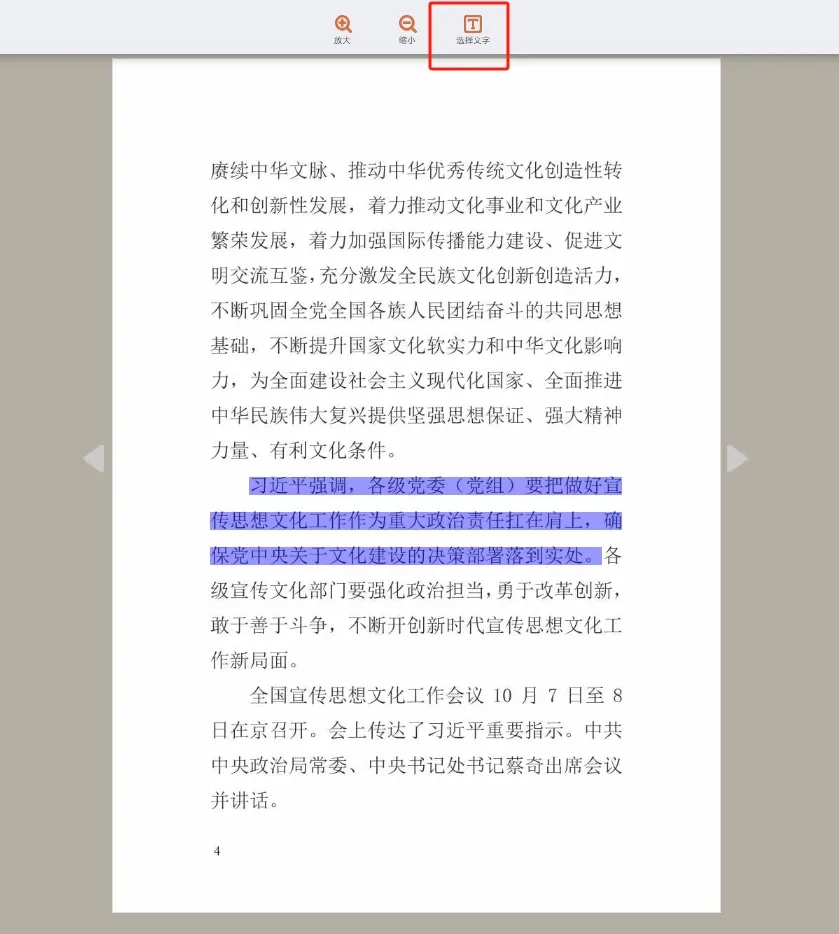 放大 缩小 选择文字

赓续中华文脉、推动中华优秀传统文化创造性转化和创新性发展，着力推动文化事业和文化产业繁荣发展，着力加强国际传播能力建设、促进文明交流互鉴，充分激发全民族文化创新创造活力，不断巩固全党全国各族人民团结奋斗的共同思想基础，不断提升国家文化软实力和中华文化影响力，为全面建设社会主义现代化国家、全面推进中华民族伟大复兴提供坚强思想保证、强大精神力量、有利文化条件。

习近平强调，各级党委（党组）要把做好宣传思想文化工作作为重大政治责任扛在肩上，确保党中央关于文化建设的决策部署落到实处。各级宣传文化部门要强化政治担当，勇于改革创新，敢于善于斗争，不断开创新时代宣传思想文化工作新局面。

全国宣传思想文化工作会议 10 月 7 日至 8 日在京召开。会上传达了习近平重要指示。中共中央政治局常委、中央书记处书记蔡奇出席会议并讲话。

4